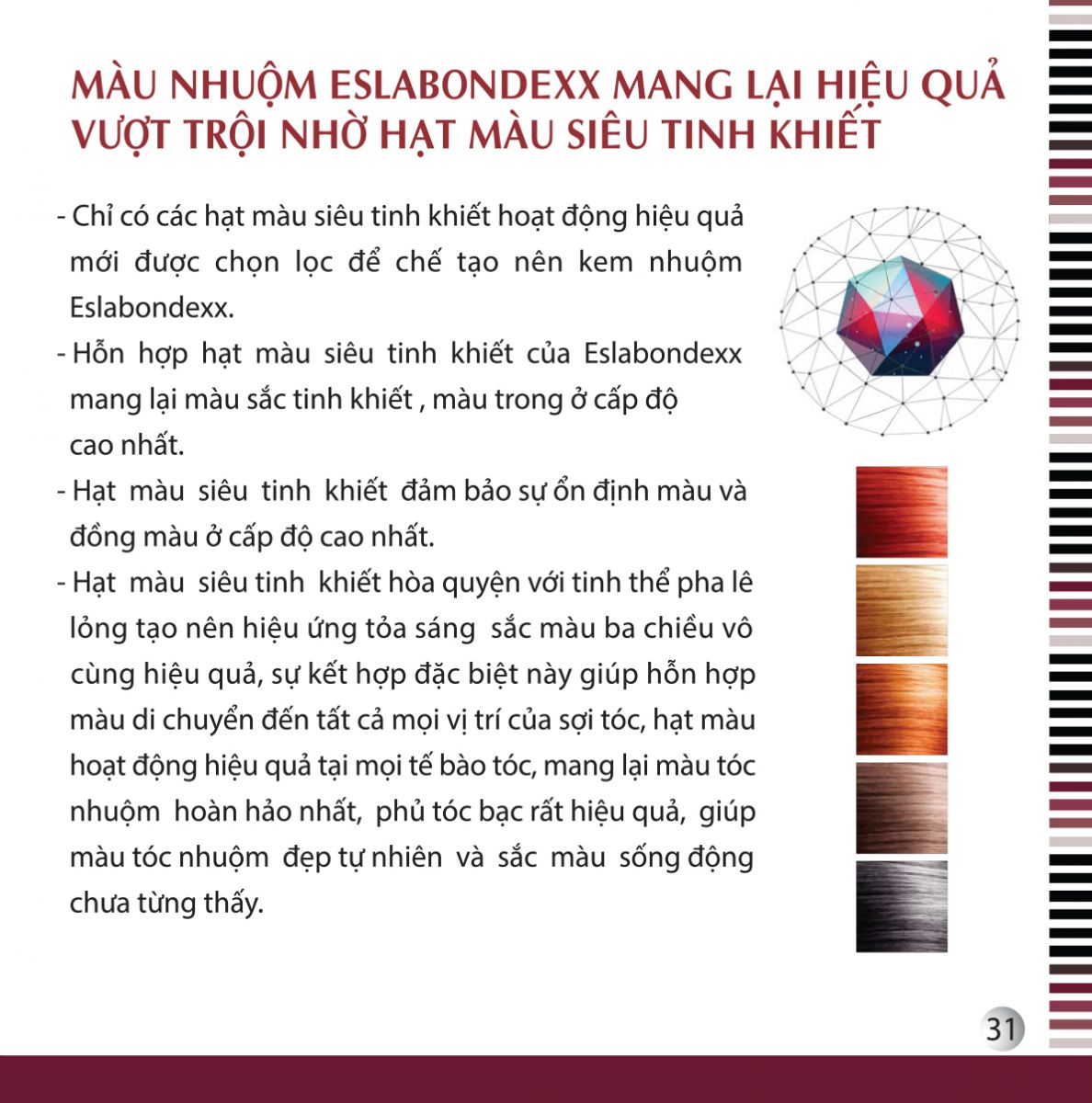 MÀU NHUỘM ESLABONDEXX MANG LẠI HIỆU QUẢ VƯỢT TRỘI NHỜ HẠT MÀU SIÊU TINH KHIẾT

- Chỉ có các hạt màu siêu tinh khiết hoạt động hiệu quả mới được chọn lọc để chế tạo nên kem nhuộm Eslabondexx.

- Hỗn hợp hạt màu siêu tinh khiết của Eslabondexx mang lại màu sắc tinh khiết , màu trong ở cấp độ cao nhất.

- Hạt màu siêu tinh khiết đảm bảo sự ổn định màu và đồng màu ở cấp độ cao nhất.

- Hạt màu siêu tinh khiết hòa quyện với tinh thể pha lê lỏng tạo nên hiệu ứng tỏa sáng sắc màu ba chiều vô cùng hiệu quả, sự kết hợp đặc biệt này giúp hỗn hợp màu di chuyển đến tất cả mọi vị trí của sợi tóc, hạt màu hoạt động hiệu quả tại mọi tế bào tóc, mang lại màu tóc nhuộm hoàn hảo nhất, phủ tóc bạc rất hiệu quả, giúp màu tóc nhuộm đẹp tự nhiên và sắc màu sống động chưa từng thấy.

31